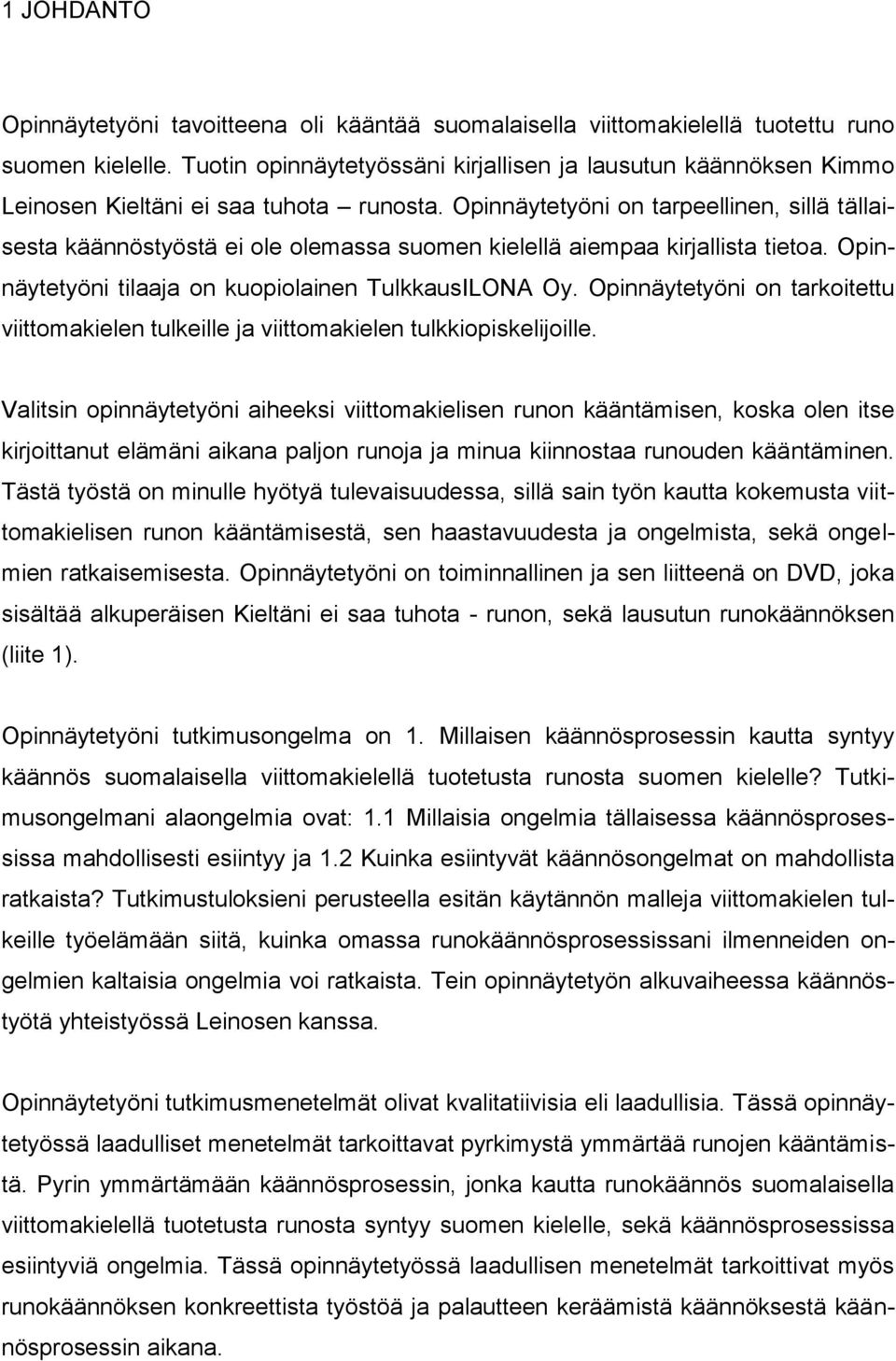 1 JOHDANTO

Opinnäytetyöni tavoitteena oli kääntää suomalaisella viittomakielellä tuotettu runo suomen kielelle. Tuotin opinnäytetyössäni kirjallisen ja lausutun käännöksen Kimmo Leinosen Kieltäni ei saa tuhota – runosta. Opinnäytetyöni on tarpeellinen, sillä tällaisesta käännöstyöstä ei ole olemassa suomen kielellä aiempaa kirjallista tietoa. Opinnäytetyöni tilaaja on kuopiolainen TulkkausILONA Oy. Opinnäytetyöni on tarkoitettu viittomakielen tulkeille ja viittomakielen tulkkiopiskelijoille.

Valitsin opinnäytetyöni aiheeksi viittomakielisen runon kääntämisen, koska olen itse kirjoittanut elämäni aikana paljon runoja ja minua kiinnostaa runouden kääntäminen. Tästä työstä on minulle hyötyä tulevaisuudessa, sillä sain työn kautta kokemusta viittomakielisen runon kääntämisestä, sen haastavuudesta ja ongelmista, sekä ongelmien ratkaisemisesta. Opinnäytetyöni on toiminnallinen ja sen liitteenä on DVD, joka sisältää alkuperäisen Kieltäni ei saa tuhota - runon, sekä lausutun runokäännöksen (liite 1).

Opinnäytetyöni tutkimusongelma on 1. Millaisen käännösprosessin kautta syntyy käännös suomalaisella viittomakielellä tuotetusta runosta suomen kielelle? Tutkimusongelmani alaongelmia ovat: 1.1 Millaisia ongelmia tällaisessa käännösprosessissa mahdollisesti esiintyy ja 1.2 Kuinka esiintyvät käännösongelmat on mahdollista ratkaista? Tutkimustuloksieni perusteella esitän käytännön malleja viittomakielen tulkeille työelämään siitä, kuinka omassa runokäännösprosessissani ilmenneiden ongelmien kaltaisia ongelmia voi ratkaista. Tein opinnäytetyön alkuvaiheessa käännöstyötä yhteistyössä Leinosen kanssa.

Opinnäytetyöni tutkimusmenetelmät olivat kvalitatiivisia eli laadullisia. Tässä opinnäytetyössä laadulliset menetelmät tarkoittavat pyrkimystä ymmärtää runojen kääntämistä. Pyrin ymmärtämään käännösprosessin, jonka kautta runokäännös suomalaisella viittomakielellä tuotetusta runosta syntyy suomen kielelle, sekä käännösprosessissa esiintyviä ongelmia. Tässä opinnäytetyössä laadullisen menetelmät tarkoittivat myös runokäännöksen konkreettista työstöä ja palautteen keräämistä käännöksestä käännösprosessin aikana.